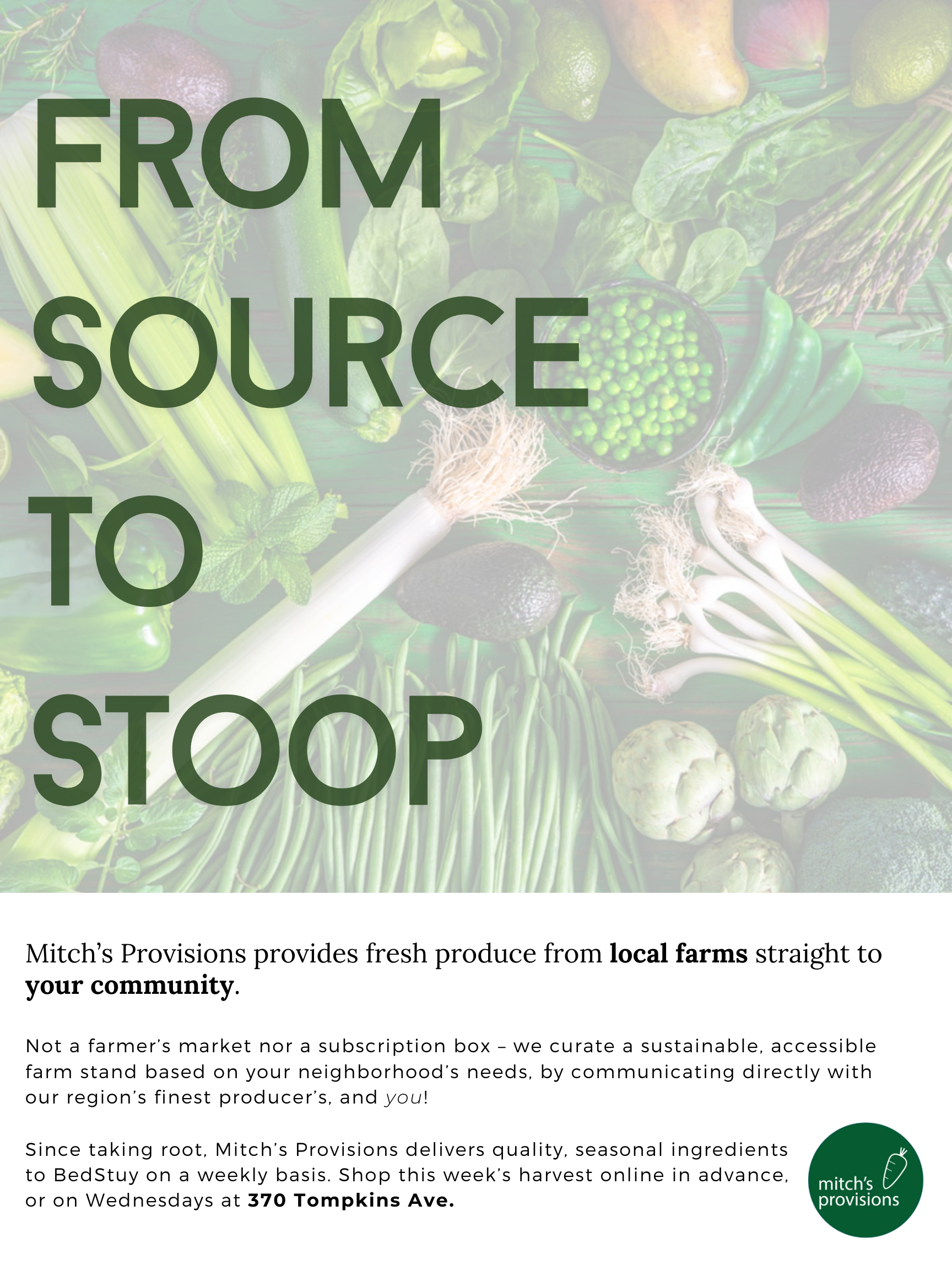 FROM
SOURCE
TO
STOOP

Mitch's Provisions provides fresh produce from local farms straight to your community.

Not a farmer's market nor a subscription box – we curate a sustainable, accessible farm stand based on your neighborhood's needs, by communicating directly with our region's finest producer's, and you!

Since taking root, Mitch's Provisions delivers quality, seasonal ingredients to BedStuy on a weekly basis. Shop this week's harvest online in advance, or on Wednesdays at 370 Tompkins Ave.

mitch's
provisions